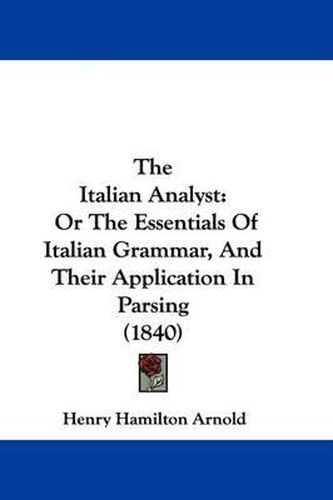 The
Italian Analyst:
Or The Essentials Of
Italian Grammar, And
Their Application In
Parsing
(1840)

Henry Hamilton Arnold